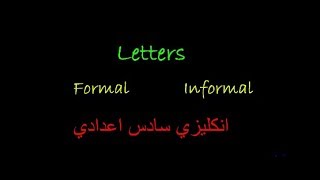 Letters

Formal Informal

انكليزي سادس اعدادي